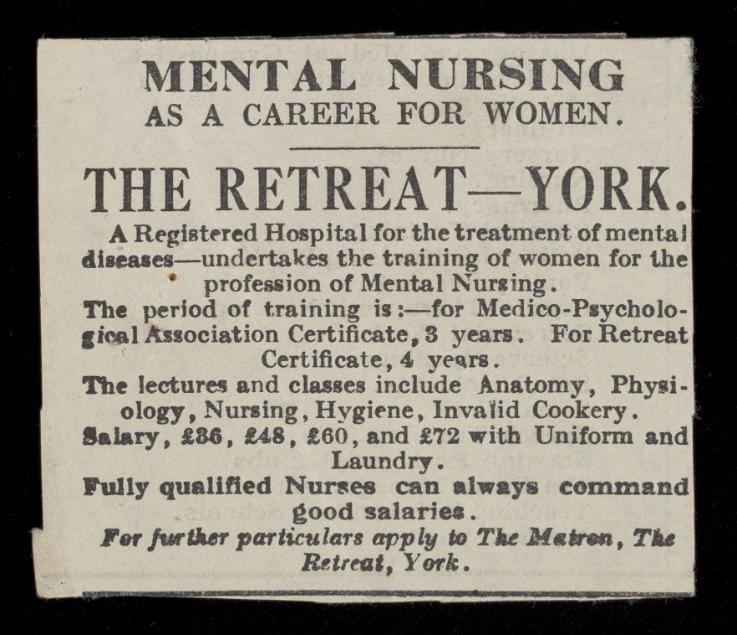 MENTAL NURSING
AS A CAREER FOR WOMEN.

THE RETREAT—YORK.

A Registered Hospital for the treatment of mental diseases—undertakes the training of women for the profession of Mental Nursing.

The period of training is:—for Medico-Psychological Association Certificate, 3 years. For Retreat Certificate, 4 years.

The lectures and classes include Anatomy, Physiology, Nursing, Hygiene, Invalid Cookery.

Salary, £36, £48, £60, and £72 with Uniform and Laundry.

Fully qualified Nurses can always command good salaries.

For further particulars apply to The Matron, The Retreat, York.